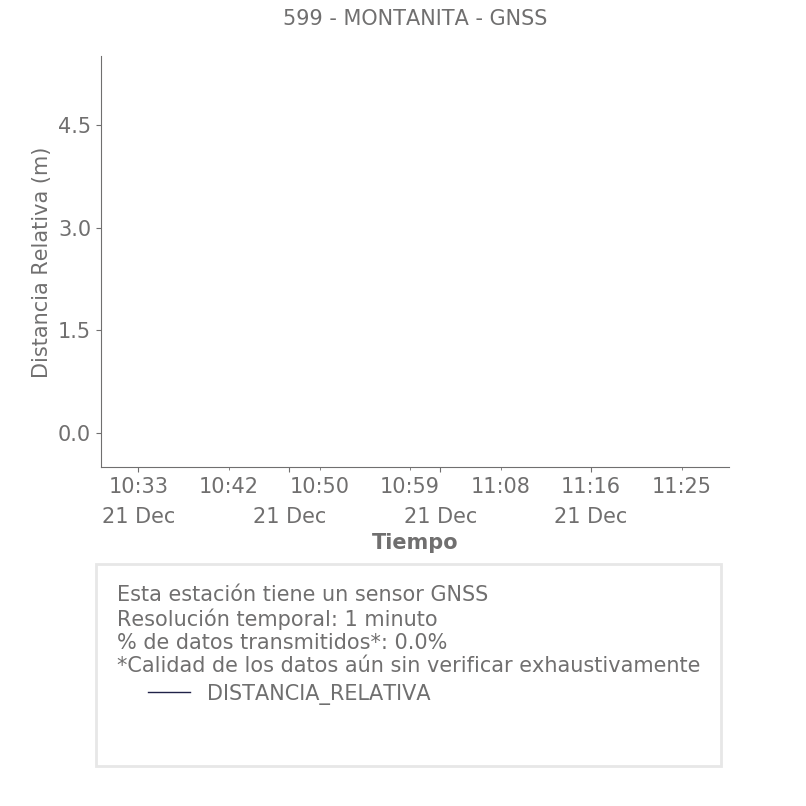 599 - MONTANITA - GNSS

Distancia Relativa (m)

4.5
3.0
1.5
0.0

10:33
21 Dec
10:42
10:50
21 Dec
10:59
21 Dec
11:08
11:16
21 Dec
11:25

Tiempo

Esta estación tiene un sensor GNSS
Resolución temporal: 1 minuto
% de datos transmitidos*: 0.0%
*Calidad de los datos aún sin verificar exhaustivamente

DISTANCIA_RELATIVA